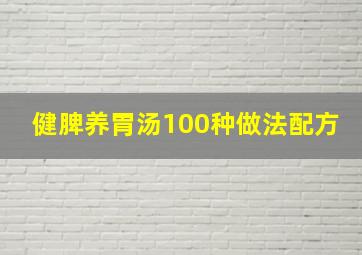 健脾养胃汤100种做法配方